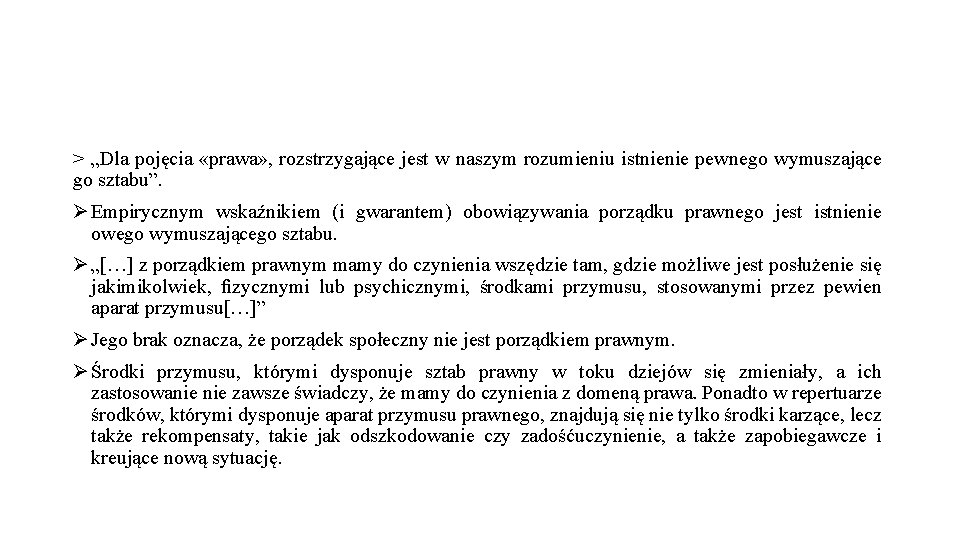 > „Dla pojęcia «prawa», rozstrzygające jest w naszym rozumieniu istnienie pewnego wymuszające go sztabu”.

➢ Empirycznym wskaźnikiem (i gwarantem) obowiązywania porządku prawnego jest istnienie owego wymuszającego sztabu.

➢ „[…] z porządkiem prawnym mamy do czynienia wszędzie tam, gdzie możliwe jest posłużenie się jakimikolwiek, fizycznymi lub psychicznymi, środkami przymusu, stosowanymi przez pewien aparat przymusu[…]”

➢ Jego brak oznacza, że porządek społeczny nie jest porządkiem prawnym.

➢ Środki przymusu, którymi dysponuje sztab prawny w toku dziejów się zmieniały, a ich zastosowanie nie zawsze świadczy, że mamy do czynienia z domeną prawa. Ponadto w repertuarze środków, którymi dysponuje aparat przymusu prawnego, znajdują się nie tylko środki karzące, lecz także rekompensaty, takie jak odszkodowanie czy zadośćuczynienie, a także zapobiegawcze i kreujące nową sytuację.